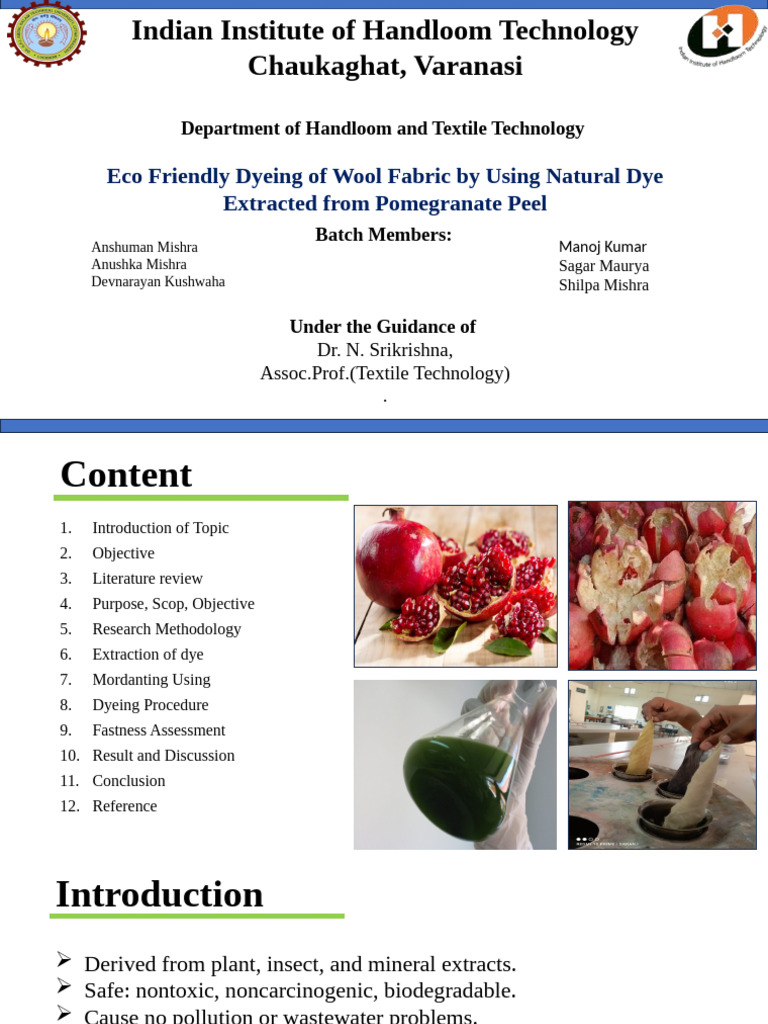 Indian Institute of Handloom Technology
Chaukaghat, Varanasi

Indian Institute of Handloom Technology

Department of Handloom and Textile Technology

Eco Friendly Dyeing of Wool Fabric by Using Natural Dye Extracted from Pomegranate Peel

Batch Members:

Anshuman Mishra
Anushka Mishra
Devnarayan Kushwaha

Manoj Kumar
Sagar Maurya
Shilpa Mishra

Under the Guidance of
Dr. N. Srikrishna,
Assoc.Prof.(Textile Technology)
.

Content

1. Introduction of Topic
2. Objective
3. Literature review
4. Purpose, Scop, Objective
5. Research Methodology
6. Extraction of dye
7. Mordanting Using
8. Dyeing Procedure
9. Fastness Assessment
10. Result and Discussion
11. Conclusion
12. Reference

Introduction

➢ Derived from plant, insect, and mineral extracts.
➢ Safe: nontoxic, noncarcinogenic, biodegradable.
➢ Cause no pollution or wastewater problems.